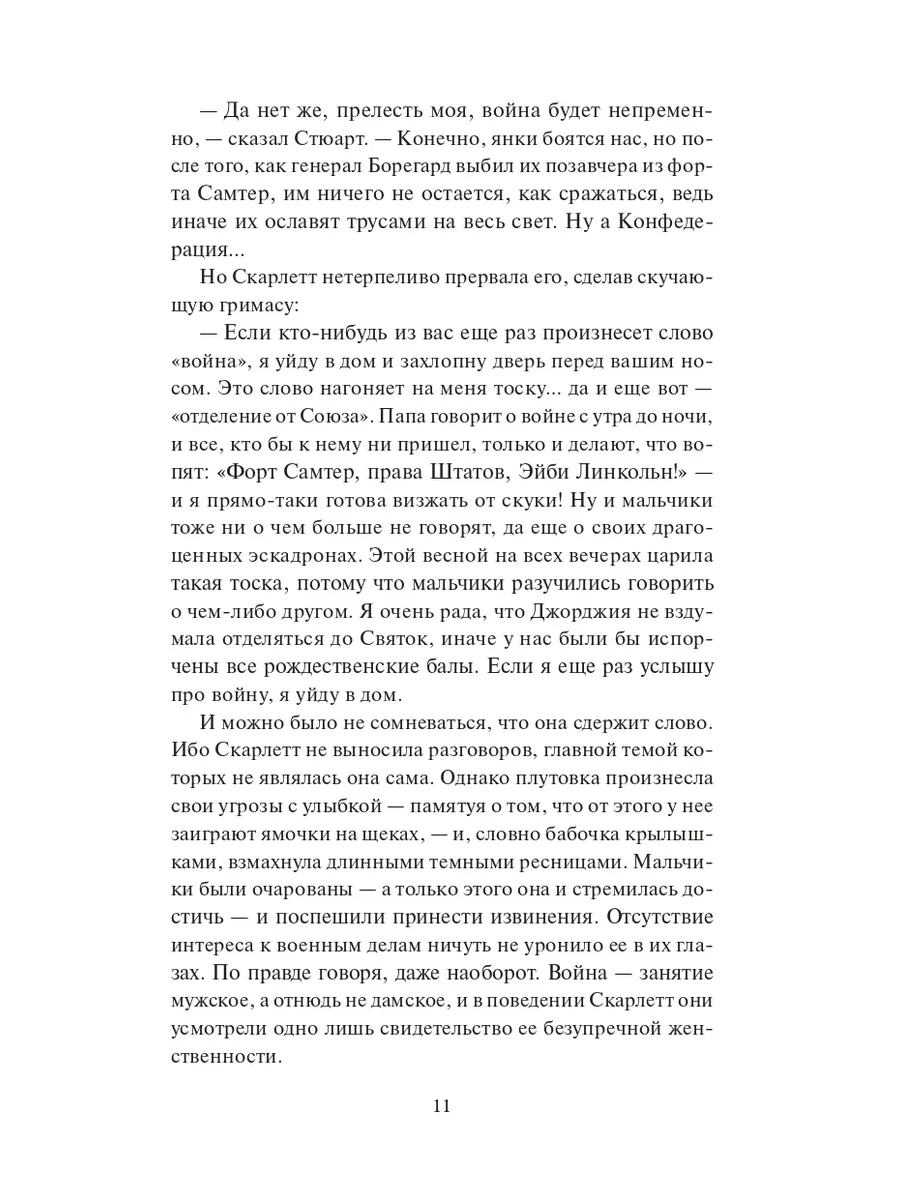 — Да нет же, прелесть моя, война будет непременно, — сказал Стюарт. — Конечно, янки боятся нас, но после того, как генерал Борегард выбил их позавчера из форта Самтер, им ничего не остается, как сражаться, ведь иначе их ославят трусами на весь свет. Ну а Конфедерация...

Но Скарлетт нетерпеливо прервала его, сделав скучающую гримасу:

— Если кто-нибудь из вас еще раз произнесет слово «война», я уйду в дом и захлопну дверь перед вашим носом. Это слово нагоняет на меня тоску... да и еще вот — «отделение от Союза». Папа говорит о войне с утра до ночи, и все, кто бы к нему ни пришел, только и делают, что вопят: «Форт Самтер, права Штатов, Эйби Линкольн!» — и я прямо-таки готова визжать от скуки! Ну и мальчики тоже ни о чем больше не говорят, да еще о своих драгоценных эскадронах. Этой весной на всех вечерах царила такая тоска, потому что мальчики разучились говорить о чем-либо другом. Я очень рада, что Джорджия не вздумала отделяться до Святок, иначе у нас были бы испорчены все рождественские балы. Если я еще раз услышу про войну, я уйду в дом.

И можно было не сомневаться, что она сдержит слово. Ибо Скарлетт не выносила разговоров, главной темой которых не являлась она сама. Однако плутовка произнесла свои угрозы с улыбкой — памятуя о том, что от этого у нее заиграют ямочки на щеках, — и, словно бабочка крылышками, взмахнула длинными темными ресницами. Мальчики были очарованы — а только этого она и стремилась достичь — и поспешили принести извинения. Отсутствие интереса к военным делам ничуть не уронило ее в их глазах. По правде говоря, даже наоборот. Война — занятие мужское, а отнюдь не дамское, и в поведении Скарлетт они усмотрели одно лишь свидетельство ее безупречной женственности.

11